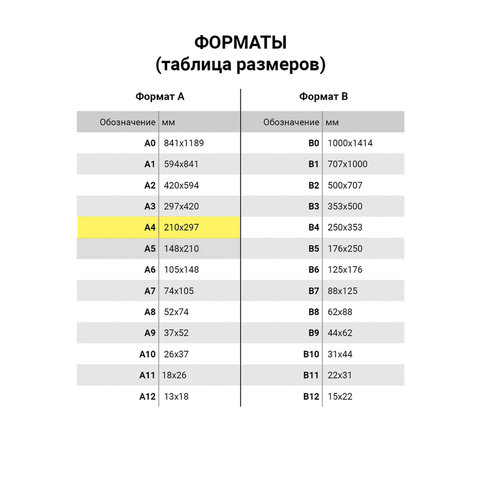 ФОРМАТЫ
(таблица размеров)

Формат А

| Обозначение | мм |
|---|---|
| A0 | 841x1189 |
| A1 | 594x841 |
| A2 | 420x594 |
| A3 | 297x420 |
| A4 | 210x297 |
| A5 | 148x210 |
| A6 | 105x148 |
| A7 | 74x105 |
| A8 | 52x74 |
| A9 | 37x52 |
| A10 | 26x37 |
| A11 | 18x26 |
| A12 | 13x18 |

Формат В

| Обозначение | мм |
|---|---|
| B0 | 1000x1414 |
| B1 | 707x1000 |
| B2 | 500x707 |
| B3 | 353x500 |
| B4 | 250x353 |
| B5 | 176x250 |
| B6 | 125x176 |
| B7 | 88x125 |
| B8 | 62x88 |
| B9 | 44x62 |
| B10 | 31x44 |
| B11 | 22x31 |
| B12 | 15x22 |